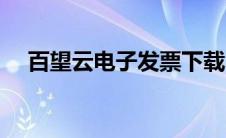 百望云电子发票下载